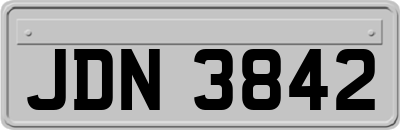 JDN 3842